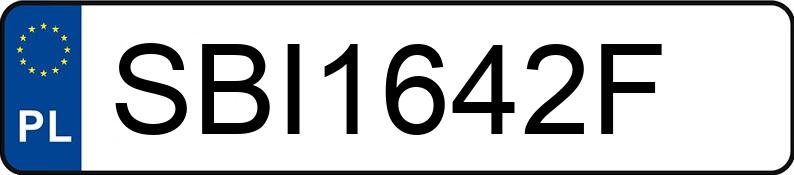 PL

SBI1642F